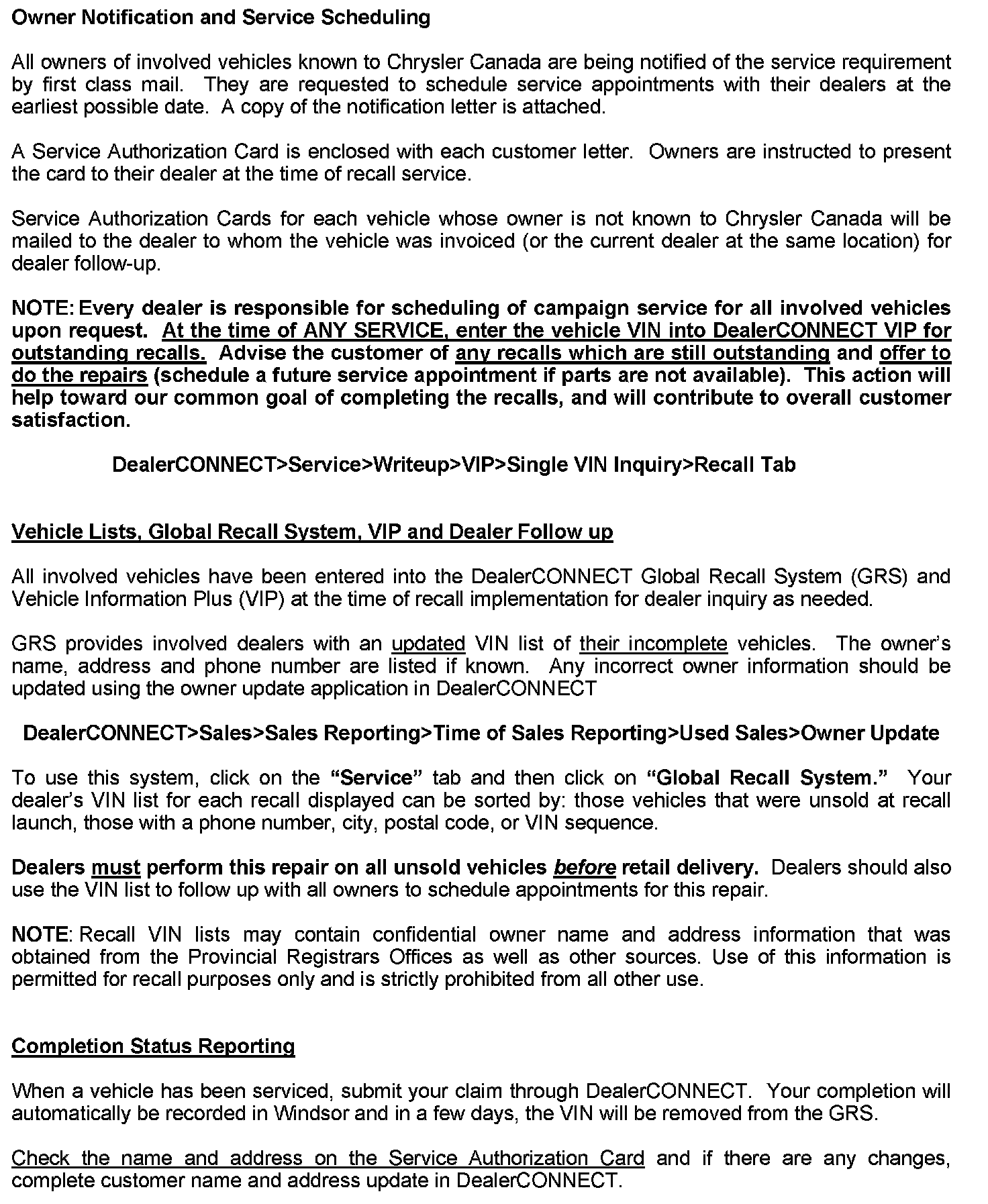 Owner Notification and Service Scheduling

All owners of involved vehicles known to Chrysler Canada are being notified of the service requirement by first class mail. They are requested to schedule service appointments with their dealers at the earliest possible date. A copy of the notification letter is attached.

A Service Authorization Card is enclosed with each customer letter. Owners are instructed to present the card to their dealer at the time of recall service.

Service Authorization Cards for each vehicle whose owner is not known to Chrysler Canada will be mailed to the dealer to whom the vehicle was invoiced (or the current dealer at the same location) for dealer follow-up.

NOTE: Every dealer is responsible for scheduling of campaign service for all involved vehicles upon request. At the time of ANY SERVICE, enter the vehicle VIN into DealerCONNECT VIP for outstanding recalls. Advise the customer of any recalls which are still outstanding and offer to do the repairs (schedule a future service appointment if parts are not available). This action will help toward our common goal of completing the recalls, and will contribute to overall customer satisfaction.

DealerCONNECT>Service>Writeup>VIP>Single VIN Inquiry>Recall Tab

Vehicle Lists, Global Recall System, VIP and Dealer Follow up

All involved vehicles have been entered into the DealerCONNECT Global Recall System (GRS) and Vehicle Information Plus (VIP) at the time of recall implementation for dealer inquiry as needed.

GRS provides involved dealers with an updated VIN list of their incomplete vehicles. The owner's name, address and phone number are listed if known. Any incorrect owner information should be updated using the owner update application in DealerCONNECT

DealerCONNECT>Sales>Sales Reporting>Time of Sales Reporting>Used Sales>Owner Update

To use this system, click on the "Service" tab and then click on "Global Recall System." Your dealer's VIN list for each recall displayed can be sorted by: those vehicles that were unsold at recall launch, those with a phone number, city, postal code, or VIN sequence.

Dealers must perform this repair on all unsold vehicles before retail delivery. Dealers should also use the VIN list to follow up with all owners to schedule appointments for this repair.

NOTE: Recall VIN lists may contain confidential owner name and address information that was obtained from the Provincial Registrars Offices as well as other sources. Use of this information is permitted for recall purposes only and is strictly prohibited from all other use.

Completion Status Reporting

When a vehicle has been serviced, submit your claim through DealerCONNECT. Your completion will automatically be recorded in Windsor and in a few days, the VIN will be removed from the GRS.

Check the name and address on the Service Authorization Card and if there are any changes, complete customer name and address update in DealerCONNECT.